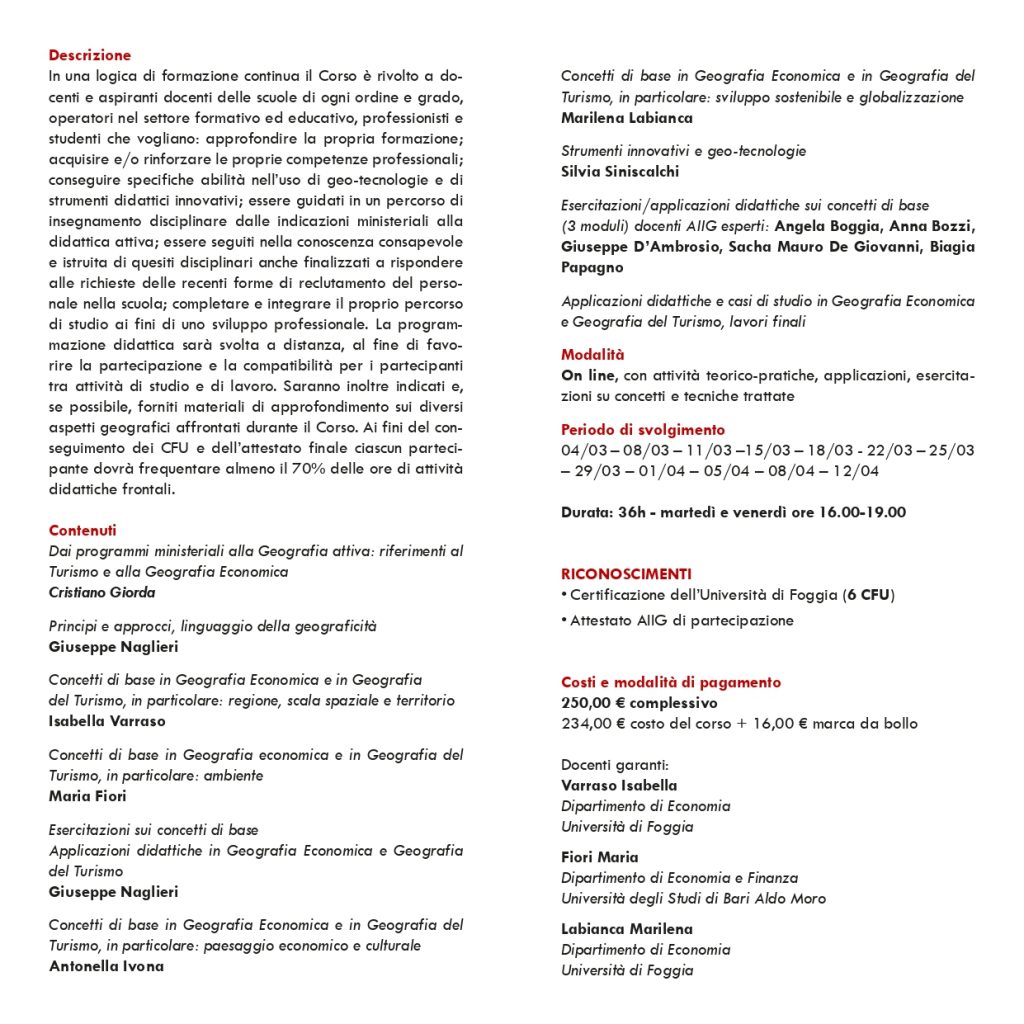 Descrizione
In una logica di formazione continua il Corso è rivolto a docenti e aspiranti docenti delle scuole di ogni ordine e grado, operatori nel settore formativo ed educativo, professionisti e studenti che vogliano: approfondire la propria formazione; acquisire e/o rinforzare le proprie competenze professionali; conseguire specifiche abilità nell'uso di geo-tecnologie e di strumenti didattici innovativi; essere guidati in un percorso di insegnamento disciplinare dalle indicazioni ministeriali alla didattica attiva; essere seguiti nella conoscenza consapevole e istruita di quesiti disciplinari anche finalizzati a rispondere alle richieste delle recenti forme di reclutamento del personale nella scuola; completare e integrare il proprio percorso di studio ai fini di uno sviluppo professionale. La programmazione didattica sarà svolta a distanza, al fine di favorire la partecipazione e la compatibilità per i partecipanti tra attività di studio e di lavoro. Saranno inoltre indicati e, se possibile, forniti materiali di approfondimento sui diversi aspetti geografici affrontati durante il Corso. Ai fini del conseguimento dei CFU e dell'attestato finale ciascun partecipante dovrà frequentare almeno il 70% delle ore di attività didattiche frontali.

Contenuti
Dai programmi ministeriali alla Geografia attiva: riferimenti al Turismo e alla Geografia Economica
Cristiano Giorda

Principi e approcci, linguaggio della geograficità
Giuseppe Naglieri

Concetti di base in Geografia Economica e in Geografia del Turismo, in particolare: regione, scala spaziale e territorio
Isabella Varraso

Concetti di base in Geografia economica e in Geografia del Turismo, in particolare: ambiente
Maria Fiori

Esercitazioni sui concetti di base
Applicazioni didattiche in Geografia Economica e Geografia del Turismo
Giuseppe Naglieri

Concetti di base in Geografia Economica e in Geografia del Turismo, in particolare: paesaggio economico e culturale
Antonella Ivona

Concetti di base in Geografia Economica e in Geografia del Turismo, in particolare: sviluppo sostenibile e globalizzazione
Marilena Labianca

Strumenti innovativi e geo-tecnologie
Silvia Siniscalchi

Esercitazioni/applicazioni didattiche sui concetti di base (3 moduli) docenti AIIG esperti: Angela Boggia, Anna Bozzi, Giuseppe D'Ambrosio, Sacha Mauro De Giovanni, Biagia Papagno

Applicazioni didattiche e casi di studio in Geografia Economica e Geografia del Turismo, lavori finali

Modalità
On line, con attività teorico-pratiche, applicazioni, esercitazioni su concetti e tecniche trattate

Periodo di svolgimento
04/03 – 08/03 – 11/03 –15/03 – 18/03 - 22/03 – 25/03 – 29/03 – 01/04 – 05/04 – 08/04 – 12/04

Durata: 36h - martedì e venerdì ore 16.00-19.00

RICONOSCIMENTI
• Certificazione dell'Università di Foggia (6 CFU)
• Attestato AIIG di partecipazione

Costi e modalità di pagamento
250,00 € complessivo
234,00 € costo del corso + 16,00 € marca da bollo

Docenti garanti:
Varraso Isabella
Dipartimento di Economia
Università di Foggia

Fiori Maria
Dipartimento di Economia e Finanza
Università degli Studi di Bari Aldo Moro

Labianca Marilena
Dipartimento di Economia
Università di Foggia